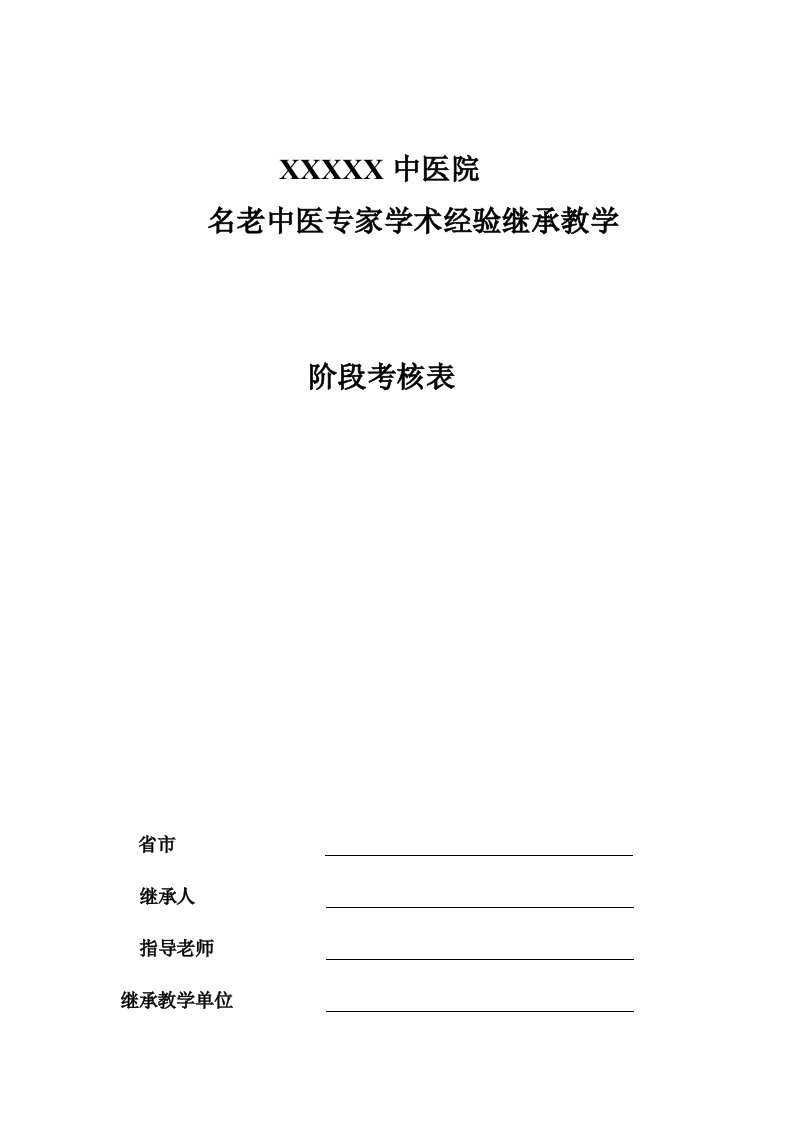 XXXXX 中医院

名老中医专家学术经验继承教学

阶段考核表

省市

继承人

指导老师

继承教学单位